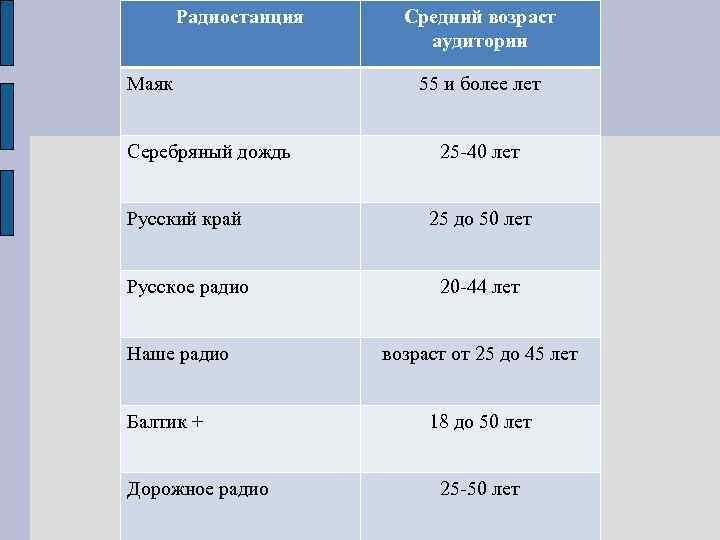 | Радиостанция | Средний возраст аудитории |
|---|---|
| Маяк | 55 и более лет |
| Серебряный дождь | 25-40 лет |
| Русский край | 25 до 50 лет |
| Русское радио | 20-44 лет |
| Наше радио | возраст от 25 до 45 лет |
| Балтик + | 18 до 50 лет |
| Дорожное радио | 25-50 лет |